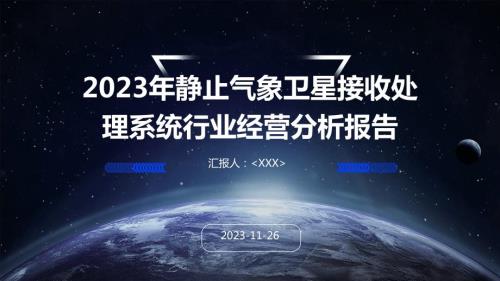 2023年静止气象卫星接收处理系统行业经营分析报告

汇报人：<XXX>

2023-11-26